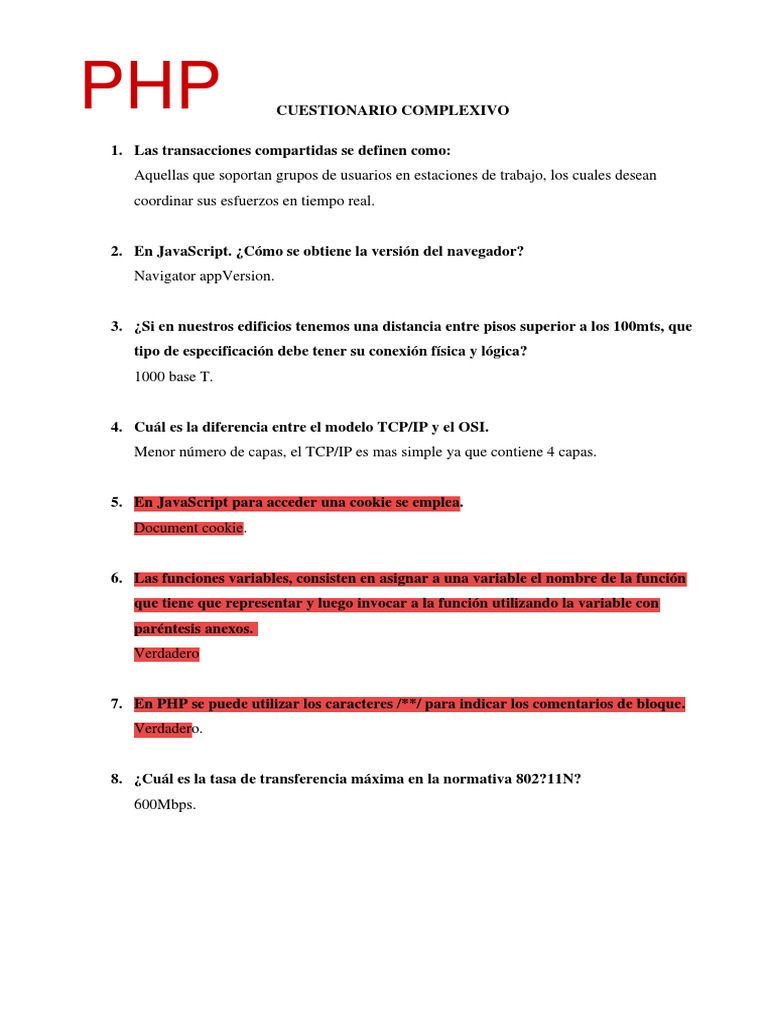 PHP

CUESTIONARIO COMPLEXIVO

1. Las transacciones compartidas se definen como:
Aquellas que soportan grupos de usuarios en estaciones de trabajo, los cuales desean coordinar sus esfuerzos en tiempo real.

2. En JavaScript. ¿Cómo se obtiene la versión del navegador?
Navigator appVersion.

3. ¿Si en nuestros edificios tenemos una distancia entre pisos superior a los 100mts, que tipo de especificación debe tener su conexión física y lógica?
1000 base T.

4. Cuál es la diferencia entre el modelo TCP/IP y el OSI.
Menor número de capas, el TCP/IP es mas simple ya que contiene 4 capas.

5. En JavaScript para acceder una cookie se emplea.
Document cookie.

6. Las funciones variables, consisten en asignar a una variable el nombre de la función que tiene que representar y luego invocar a la función utilizando la variable con paréntesis anexos.
Verdadero

7. En PHP se puede utilizar los caracteres /**/ para indicar los comentarios de bloque.
Verdadero.

8. ¿Cuál es la tasa de transferencia máxima en la normativa 802?11N?
600Mbps.